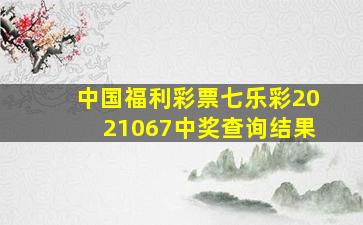 中国福利彩票七乐彩2021067中奖查询结果